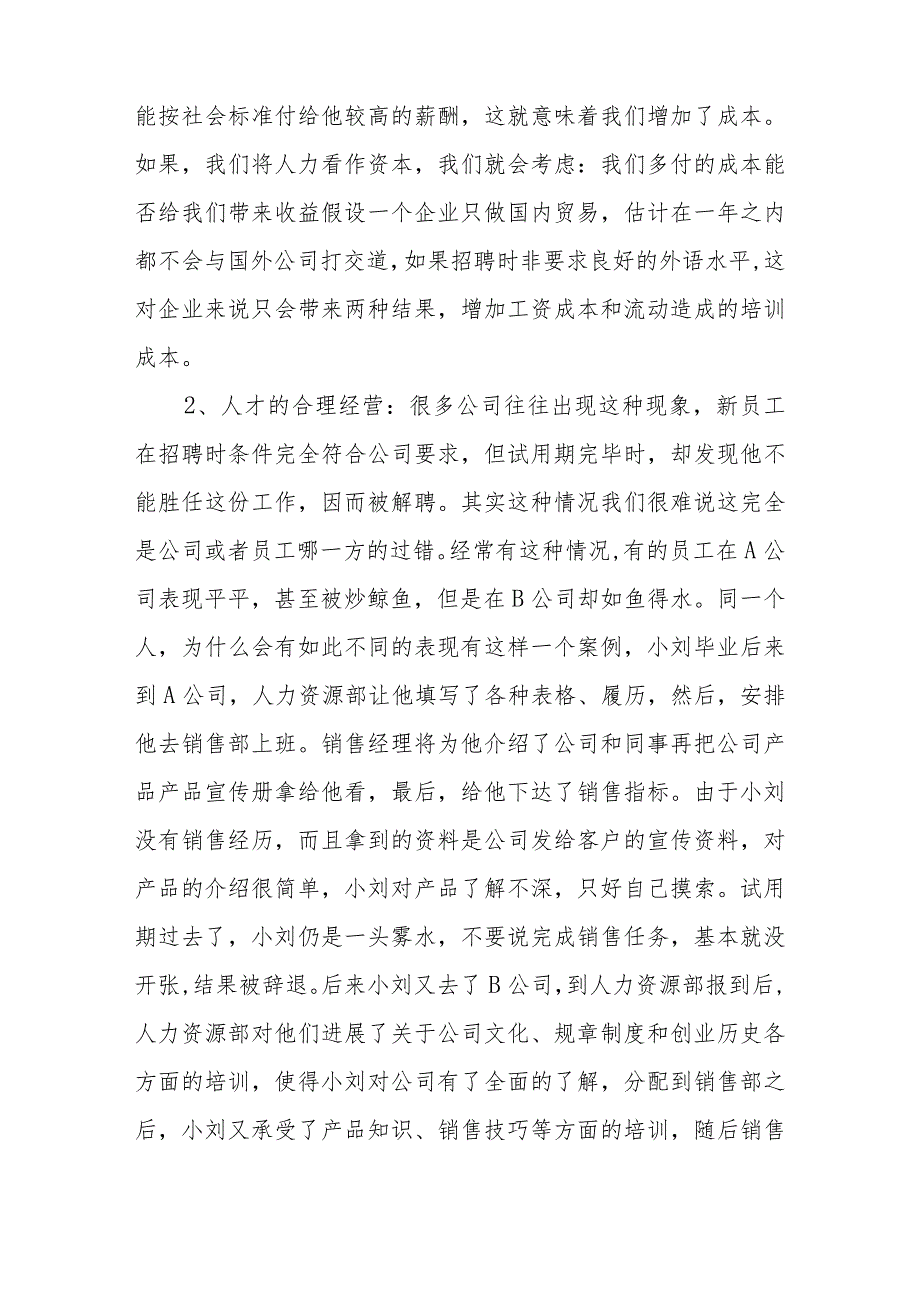 能按社会标准付给他较高的薪酬，这就意味着我们增加了成本。如果，我们将人力看作资本，我们就会考虑：我们多付的成本能否给我们带来收益假设一个企业只做国内贸易，估计在一年之内都不会与国外公司打交道，如果招聘时非要求良好的外语水平，这对企业来说只会带来两种结果，增加工资成本和流动造成的培训成本。

2、人才的合理经营：很多公司往往出现这种现象，新员工在招聘时条件完全符合公司要求，但试用期完毕时，却发现他不能胜任这份工作，因而被解聘。其实这种情况我们很难说这完全是公司或者员工哪一方的过错。经常有这种情况，有的员工在A公司表现平平，甚至被炒鲸鱼，但是在B公司却如鱼得水。同一个人，为什么会有如此不同的表现有这样一个案例，小刘毕业后来到A公司，人力资源部让他填写了各种表格、履历，然后，安排他去销售部上班。销售经理将为他介绍了公司和同事再把公司产品产品宣传册拿给他看，最后，给他下达了销售指标。由于小刘没有销售经历，而且拿到的资料是公司发给客户的宣传资料，对产品的介绍很简单，小刘对产品了解不深，只好自己摸索。试用期过去了，小刘仍是一头雾水，不要说完成销售任务，基本就没开张，结果被辞退。后来小刘又去了B公司，到人力资源部报到后，人力资源部对他们进展了关于公司文化、规章制度和创业历史各方面的培训，使得小刘对公司有了全面的了解，分配到销售部之后，小刘又承受了产品知识、销售技巧等方面的培训，随后销售